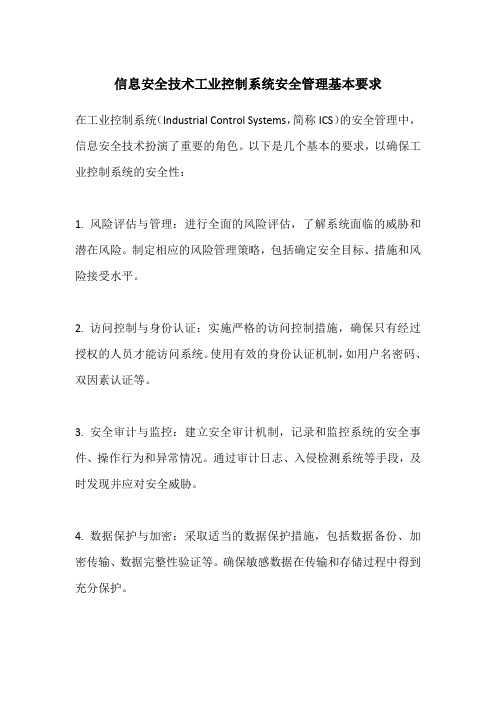 信息安全技术工业控制系统安全管理基本要求

在工业控制系统（Industrial Control Systems，简称 ICS）的安全管理中，信息安全技术扮演了重要的角色。以下是几个基本的要求，以确保工业控制系统的安全性：

1. 风险评估与管理：进行全面的风险评估，了解系统面临的威胁和潜在风险。制定相应的风险管理策略，包括确定安全目标、措施和风险接受水平。

2. 访问控制与身份认证：实施严格的访问控制措施，确保只有经过授权的人员才能访问系统。使用有效的身份认证机制，如用户名密码、双因素认证等。

3. 安全审计与监控：建立安全审计机制，记录和监控系统的安全事件、操作行为和异常情况。通过审计日志、入侵检测系统等手段，及时发现并应对安全威胁。

4. 数据保护与加密：采取适当的数据保护措施，包括数据备份、加密传输、数据完整性验证等。确保敏感数据在传输和存储过程中得到充分保护。